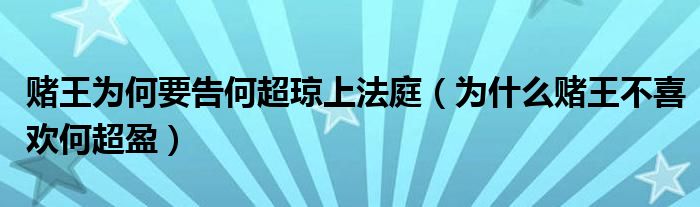 赌王为何要告何超琼上法庭（为什么赌王不喜欢何超盈）